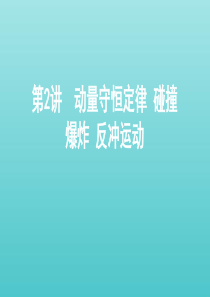 第2讲　动量守恒定律　碰撞　爆炸　反冲运动